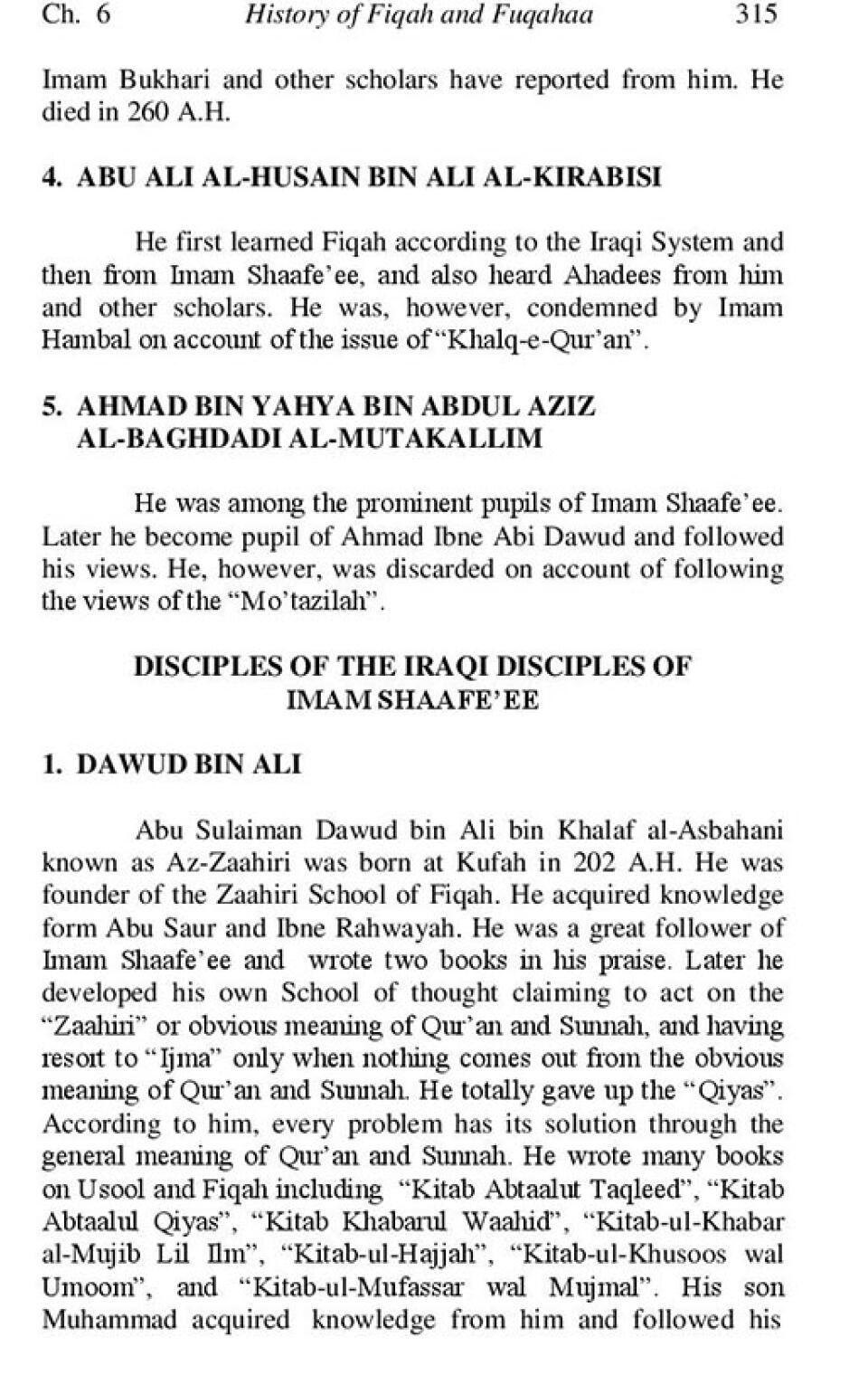 Ch. 6 History of Fiqah and Fuqahaa 315

Imam Bukhari and other scholars have reported from him. He died in 260 A.H.

4. ABU ALI AL-HUSAIN BIN ALI AL-KIRABISI

He first learned Fiqah according to the Iraqi System and then from Imam Shaafe'ee, and also heard Ahadees from him and other scholars. He was, however, condemned by Imam Hambal on account of the issue of "Khalq-e-Qur'an".

5. AHMAD BIN YAHYA BIN ABDUL AZIZ AL-BAGHDADI AL-MUTAKALLIM

He was among the prominent pupils of Imam Shaafe'ee. Later he become pupil of Ahmad Ibne Abi Dawud and followed his views. He, however, was discarded on account of following the views of the "Mo'tazilah".

DISCIPLES OF THE IRAQI DISCIPLES OF IMAM SHAAFE'EE

1. DAWUD BIN ALI

Abu Sulaiman Dawud bin Ali bin Khalaf al-Asbahani known as Az-Zaahiri was born at Kufah in 202 A.H. He was founder of the Zaahiri School of Fiqah. He acquired knowledge form Abu Saur and Ibne Rahwayah. He was a great follower of Imam Shaafe'ee and wrote two books in his praise. Later he developed his own School of thought claiming to act on the "Zaahiri" or obvious meaning of Qur'an and Sunnah, and having resort to "Ijma" only when nothing comes out from the obvious meaning of Qur'an and Sunnah. He totally gave up the "Qiyas". According to him, every problem has its solution through the general meaning of Qur'an and Sunnah. He wrote many books on Usool and Fiqah including "Kitab Abtaalut Taqleed", "Kitab Abtaalul Qiyas", "Kitab Khabarul Waahid", "Kitab-ul-Khabar al-Mujib Lil Ilm", "Kitab-ul-Hajjah", "Kitab-ul-Khusoos wal Umoom", and "Kitab-ul-Mufassar wal Mujmal". His son Muhammad acquired knowledge from him and followed his